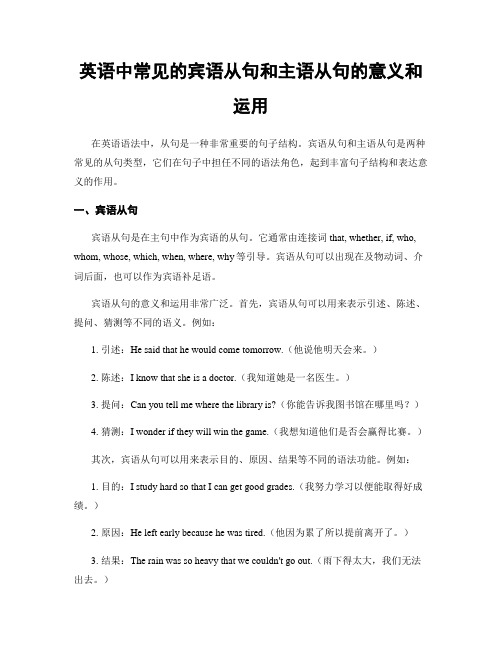 英语中常见的宾语从句和主语从句的意义和运用

在英语语法中，从句是一种非常重要的句子结构。宾语从句和主语从句是两种常见的从句类型，它们在句子中担任不同的语法角色，起到丰富句子结构和表达意义的作用。

一、宾语从句

宾语从句是在主句中作为宾语的从句。它通常由连接词 that, whether, if, who, whom, whose, which, when, where, why 等引导。宾语从句可以出现在及物动词、介词后面，也可以作为宾语补足语。

宾语从句的意义和运用非常广泛。首先，宾语从句可以用来表示引述、陈述、提问、猜测等不同的语义。例如：

1. 引述：He said that he would come tomorrow.（他说他明天会来。）

2. 陈述：I know that she is a doctor.（我知道她是一名医生。）

3. 提问：Can you tell me where the library is?（你能告诉我图书馆在哪里吗？）

4. 猜测：I wonder if they will win the game.（我想知道他们是否会赢得比赛。）

其次，宾语从句可以用来表示目的、原因、结果等不同的语法功能。例如：

1. 目的：I study hard so that I can get good grades.（我努力学习以便能取得好成绩。）

2. 原因：He left early because he was tired.（他因为累了所以提前离开了。）

3. 结果：The rain was so heavy that we couldn't go out.（雨下得太大，我们无法出去。）